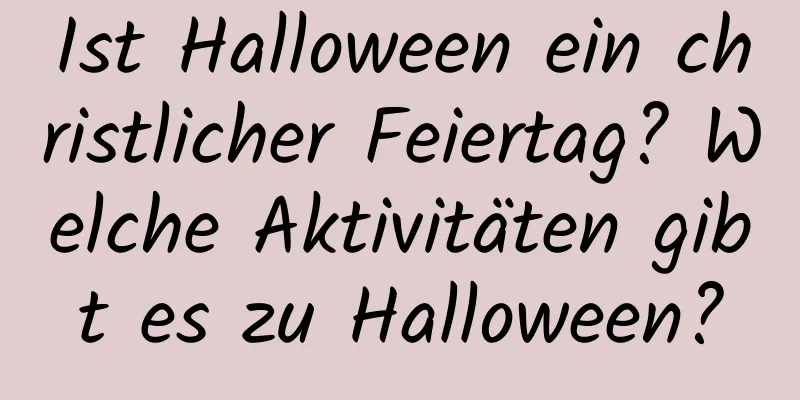 Ist Halloween ein christlicher Feiertag? Welche Aktivitäten gibt es zu Halloween?